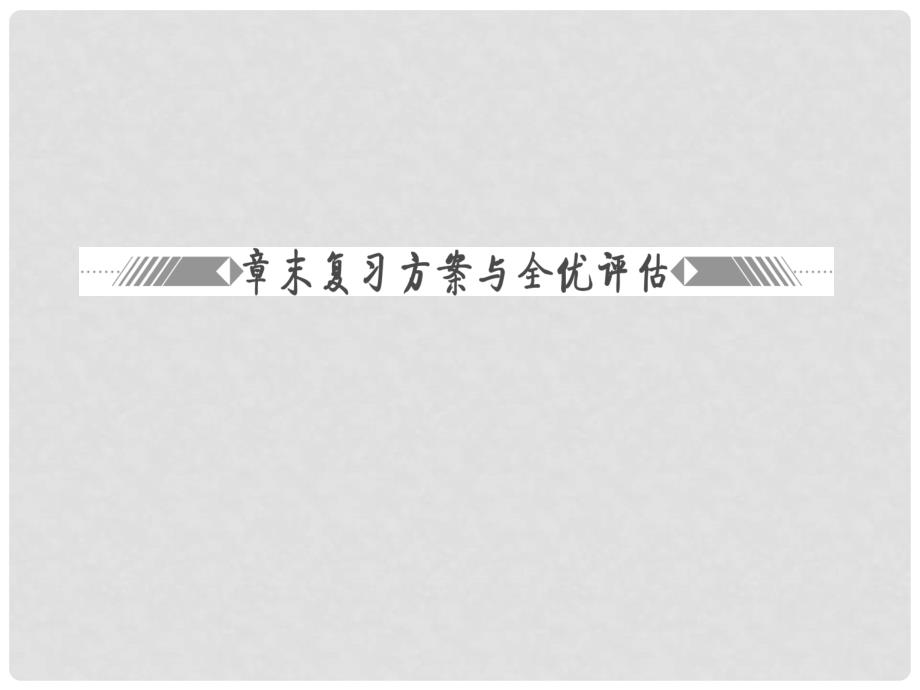 章末复习方案与全优评估